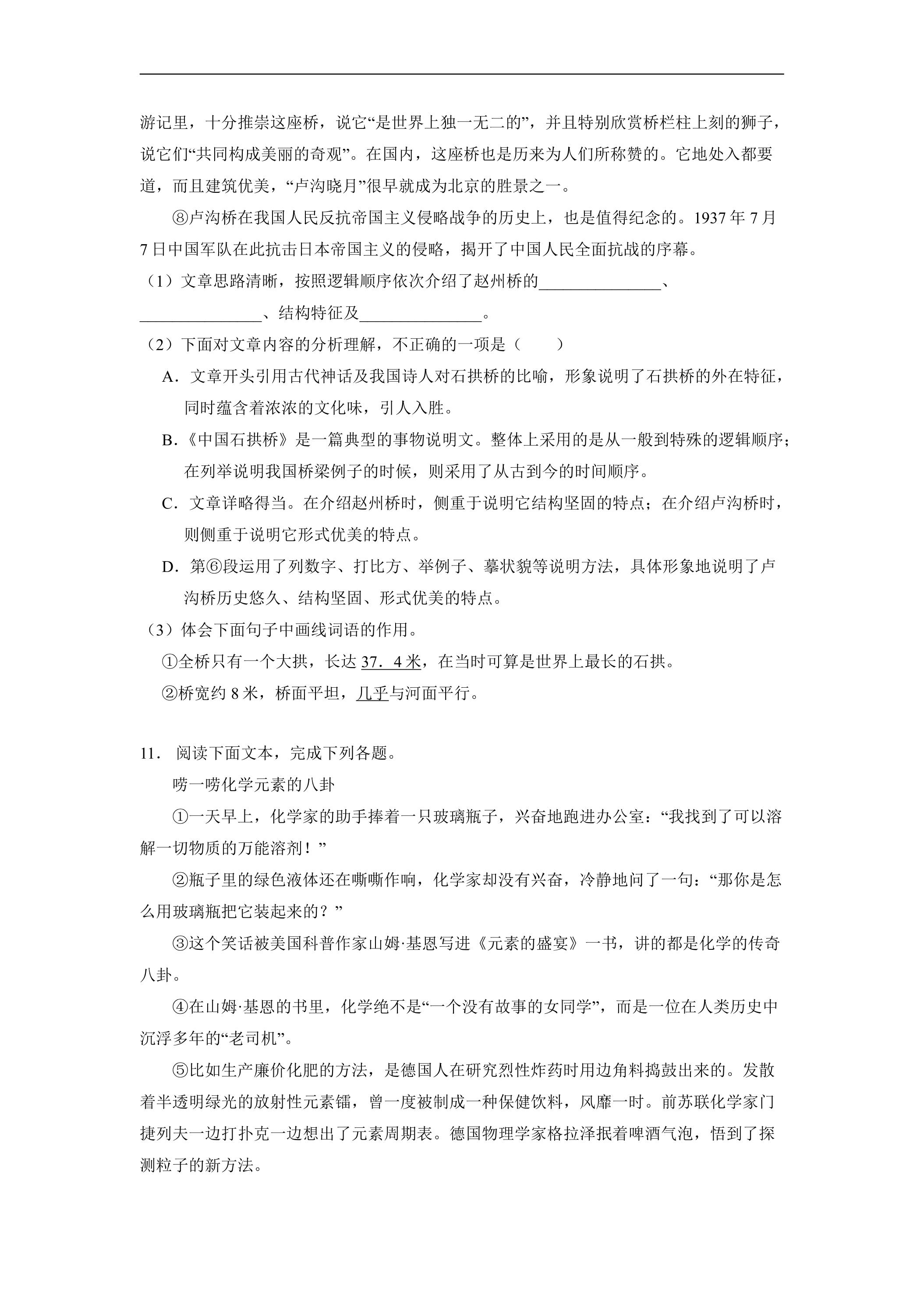 游记里，十分推崇这座桥，说它“是世界上独一无二的”，并且特别欣赏桥栏柱上刻的狮子，说它们“共同构成美丽的奇观”。在国内，这座桥也是历来为人们所称赞的。它地处入都要道，而且建筑优美，“卢沟晓月”很早就成为北京的胜景之一。

⑧卢沟桥在我国人民反抗帝国主义侵略战争的历史上，也是值得纪念的。1937年7月7日中国军队在此抗击日本帝国主义的侵略，揭开了中国人民全面抗战的序幕。

（1）文章思路清晰，按照逻辑顺序依次介绍了赵州桥的____、____、结构特征及____。

（2）下面对文章内容的分析理解，不正确的一项是（　　）

A．文章开头引用古代神话及我国诗人对石拱桥的比喻，形象说明了石拱桥的外在特征，同时蕴含着浓浓的文化味，引人入胜。

B．《中国石拱桥》是一篇典型的事物说明文。整体上采用的是从一般到特殊的逻辑顺序；在列举说明我国桥梁例子的时候，则采用了从古到今的时间顺序。

C．文章详略得当。在介绍赵州桥时，侧重于说明它结构坚固的特点；在介绍卢沟桥时，则侧重于说明它形式优美的特点。

D．第⑥段运用了列数字、打比方、举例子、摹状貌等说明方法，具体形象地说明了卢沟桥历史悠久、结构坚固、形式优美的特点。

（3）体会下面句子中画线词语的作用。

①全桥只有一个大拱，长达37．4米，在当时可算是世界上最长的石拱。

②桥宽约8米，桥面平坦，几乎与河面平行。

11．阅读下面文本，完成下列各题。

唠一唠化学元素的八卦

①一天早上，化学家的助手捧着一只玻璃瓶子，兴奋地跑进办公室：“我找到了可以溶解一切物质的万能溶剂！”

②瓶子里的绿色液体还在嘶嘶作响，化学家却没有兴奋，冷静地问了一句：“那你是怎么用玻璃瓶把它装起来的？”

③这个笑话被美国科普作家山姆·基恩写进《元素的盛宴》一书，讲的都是化学的传奇八卦。

④在山姆·基恩的书里，化学绝不是“一个没有故事的女同学”，而是一位在人类历史中沉浮多年的“老司机”。

⑤比如生产廉价化肥的方法，是德国人在研究烈性炸药时用边角料捣鼓出来的。发散着半透明绿光的放射性元素镭，曾一度被制成一种保健饮料，风靡一时。前苏联化学家门捷列夫一边打扑克一边想出了元素周期表。德国物理学家格拉泽抿着啤酒气泡，悟到了探测粒子的新方法。